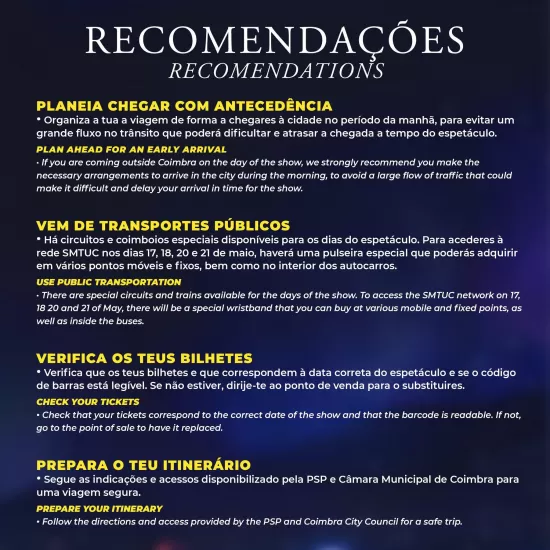 RECOMENDAÇÕES
RECOMENDATIONS

PLANEIA CHEGAR COM ANTECEDÊNCIA
• Organiza a tua a viagem de forma a chegares à cidade no período da manhã, para evitar um grande fluxo no trânsito que poderá dificultar e atrasar a chegada a tempo do espetáculo.

PLAN AHEAD FOR AN EARLY ARRIVAL
• If you are coming outside Coimbra on the day of the show, we strongly recommend you make the necessary arrangements to arrive in the city during the morning, to avoid a large flow of traffic that could make it difficult and delay your arrival in time for the show.

VEM DE TRANSPORTES PÚBLICOS
• Há circuitos e coimboios especiais disponíveis para os dias do espetáculo. Para acederes à rede SMTUC nos dias 17, 18, 20 e 21 de maio, haverá uma pulseira especial que poderás adquirir em vários pontos móveis e fixos, bem como no interior dos autocarros.

USE PUBLIC TRANSPORTATION
• There are special circuits and trains available for the days of the show. To access the SMTUC network on 17, 18 20 and 21 of May, there will be a special wristband that you can buy at various mobile and fixed points, as well as inside the buses.

VERIFICA OS TEUS BILHETES
• Verifica que os teus bilhetes e que correspondem à data correta do espetáculo e se o código de barras está legível. Se não estiver, dirije-te ao ponto de venda para o substituires.

CHECK YOUR TICKETS
• Check that your tickets correspond to the correct date of the show and that the barcode is readable. If not, go to the point of sale to have it replaced.

PREPARA O TEU ITINERÁRIO
• Segue as indicações e acessos disponibilizado pela PSP e Câmara Municipal de Coimbra para uma viagem segura.

PREPARE YOUR ITINERARY
• Follow the directions and access provided by the PSP and Coimbra City Council for a safe trip.